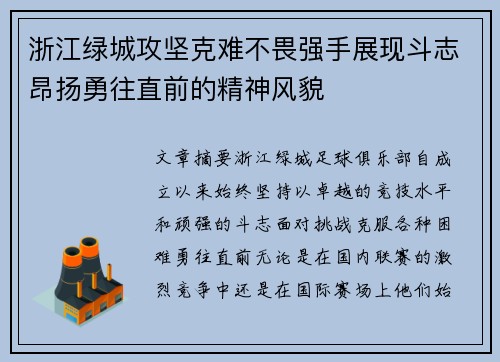 浙江绿城攻坚克难不畏强手展现斗志昂扬勇往直前的精神风貌

文章摘要浙江绿城足球俱乐部自成立以来始终坚持以卓越的竞技水平和顽强的斗志面对挑战克服各种困难勇往直前无论是在国内联赛的激烈竞争中还是在国际赛场上他们始